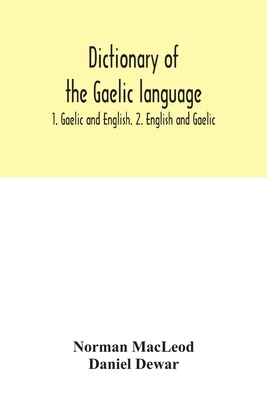 Dictionary of the Gaelic language

1. Gaelic and English. 2. English and Gaelic

Norman MacLeod
Daniel Dewar